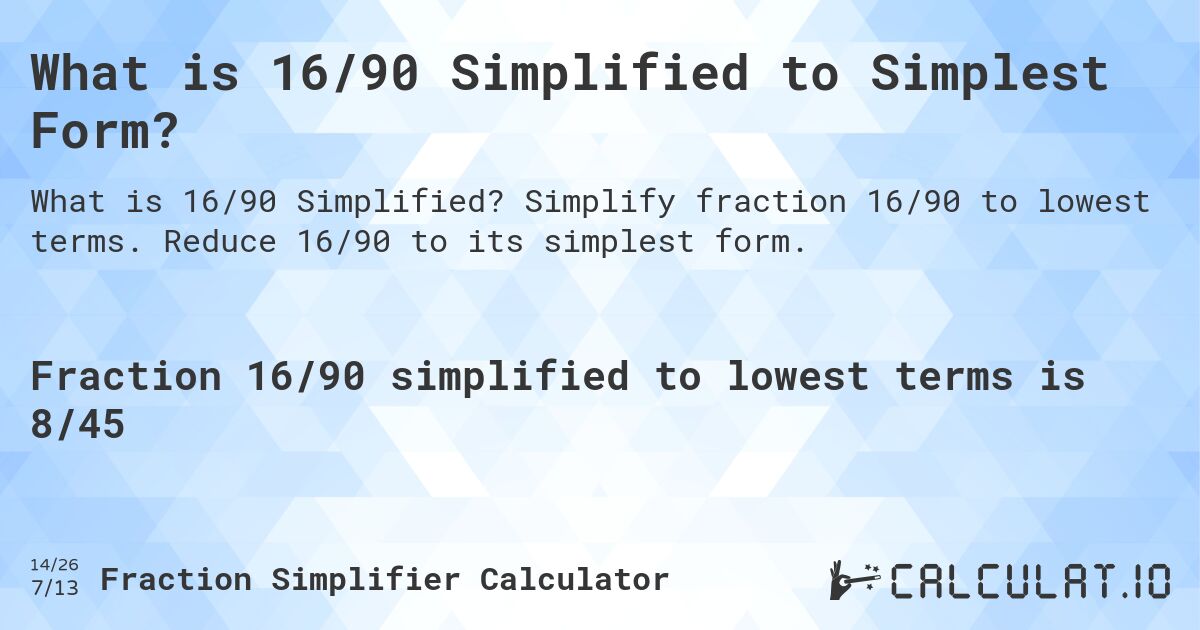 What is 16/90 Simplified to Simplest Form?

What is 16/90 Simplified? Simplify fraction 16/90 to lowest terms. Reduce 16/90 to its simplest form.

Fraction 16/90 simplified to lowest terms is 8/45

14/26
7/13
Fraction Simplifier Calculator

CALCULAT.IO